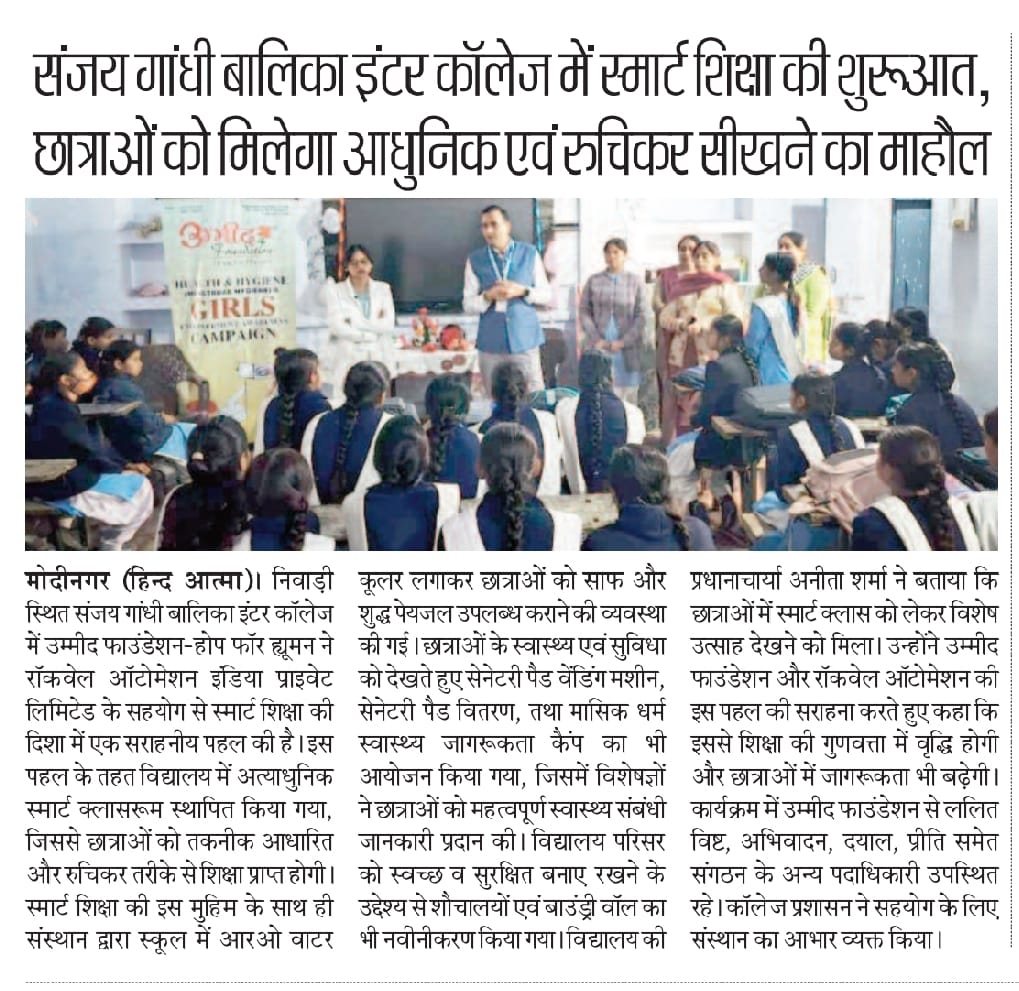 संजय गांधी बालिका इंटर कॉलेज में स्मार्ट शिक्षा की शुरूआत, छात्राओं को मिलेगा आधुनिक एवं रुचिकर सीखने का माहौल

उम्मीद Foundation
HEALTH & HYGIENE
GIRLS
CAMPAIGN

मोदीनगर (हिन्द आत्मा)। निवाड़ी स्थित संजय गांधी बालिका इंटर कॉलेज में उम्मीद फाउंडेशन-होप फॉर ह्यूमन ने रॉकवेल ऑटोमेशन इंडिया प्राइवेट लिमिटेड के सहयोग से स्मार्ट शिक्षा की दिशा में एक सराहनीय पहल की है। इस पहल के तहत विद्यालय में अत्याधुनिक स्मार्ट क्लासरूम स्थापित किया गया, जिससे छात्राओं को तकनीक आधारित और रुचिकर तरीके से शिक्षा प्राप्त होगी। स्मार्ट शिक्षा की इस मुहिम के साथ ही संस्थान द्वारा स्कूल में आरओ वाटर कूलर लगाकर छात्राओं को साफ और शुद्ध पेयजल उपलब्ध कराने की व्यवस्था की गई। छात्राओं के स्वास्थ्य एवं सुविधा को देखते हुए सेनेटरी पैड वेंडिंग मशीन, सेनेटरी पैड वितरण, तथा मासिक धर्म स्वास्थ्य जागरूकता कैंप का भी आयोजन किया गया, जिसमें विशेषज्ञों ने छात्राओं को महत्वपूर्ण स्वास्थ्य संबंधी जानकारी प्रदान की। विद्यालय परिसर को स्वच्छ व सुरक्षित बनाए रखने के उद्देश्य से शौचालयों एवं बाउंड्री वॉल का भी नवीनीकरण किया गया। विद्यालय की प्रधानाचार्या अनीता शर्मा ने बताया कि छात्राओं में स्मार्ट क्लास को लेकर विशेष उत्साह देखने को मिला। उन्होंने उम्मीद फाउंडेशन और रॉकवेल ऑटोमेशन की इस पहल की सराहना करते हुए कहा कि इससे शिक्षा की गुणवत्ता में वृद्धि होगी और छात्राओं में जागरूकता भी बढ़ेगी। कार्यक्रम में उम्मीद फाउंडेशन से ललित विष्ट, अभिवादन, दयाल, प्रीति समेत संगठन के अन्य पदाधिकारी उपस्थित रहे। कॉलेज प्रशासन ने सहयोग के लिए संस्थान का आभार व्यक्त किया।